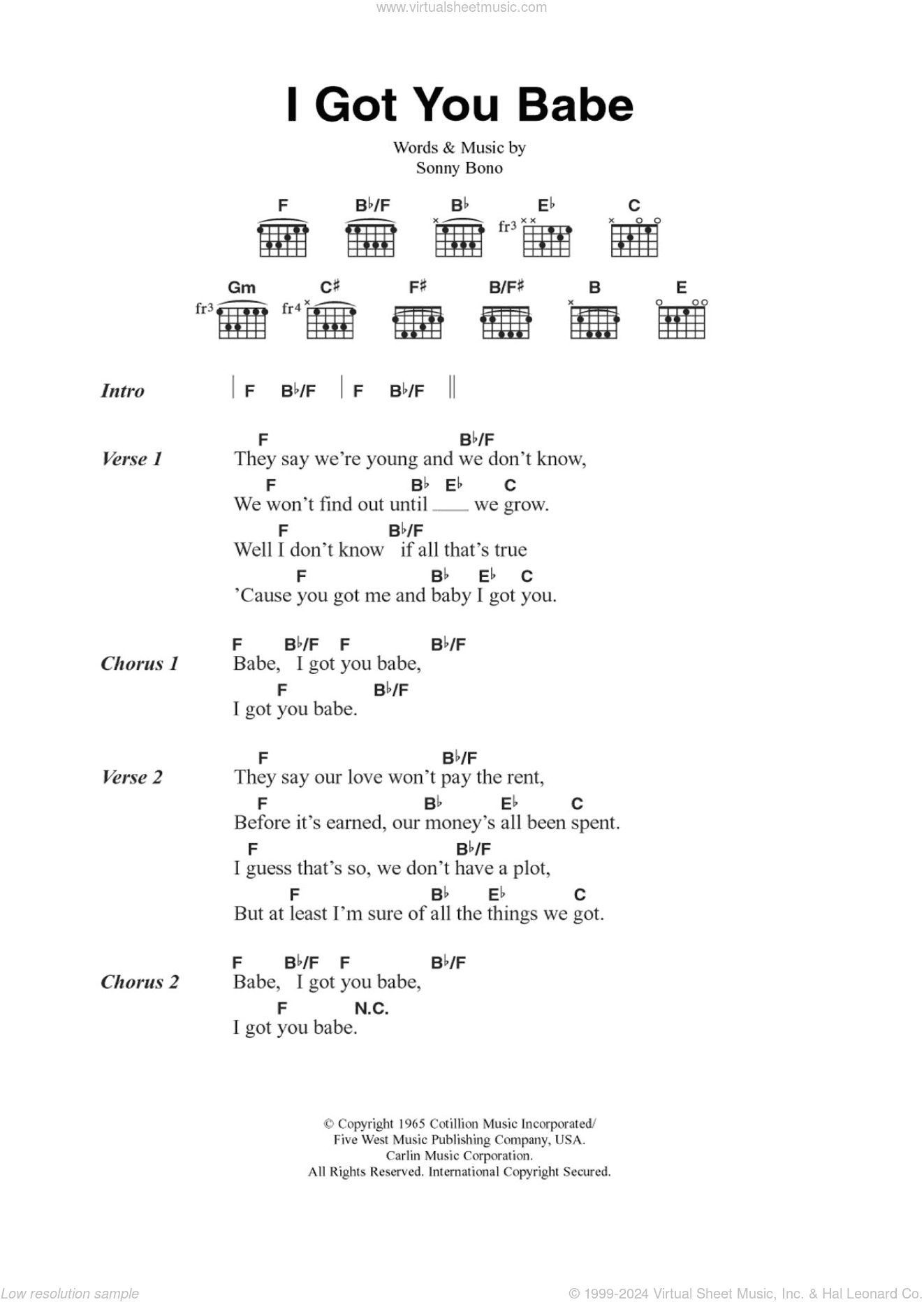 www.virtualsheetmusic.com

I Got You Babe

Words & Music by
Sonny Bono

F  B♭/F  B♭  E♭  C
fr3

Gm  C♯  F♯  B/F♯  B  E
fr3  fr4

Intro | F  B♭/F | F  B♭/F ||

Verse 1
F  B♭/F
They say we're young and we don't know,
F  B♭  E♭  C
We won't find out until ___ we grow.
F  B♭/F
Well I don't know if all that's true
F  B♭  E♭  C
'Cause you got me and baby I got you.

Chorus 1
F  B♭/F  F  B♭/F
Babe, I got you babe,
F  B♭/F
I got you babe.

Verse 2
F  B♭/F
They say our love won't pay the rent,
F  B♭  E♭  C
Before it's earned, our money's all been spent.
F  B♭/F
I guess that's so, we don't have a plot,
F  B♭  E♭  C
But at least I'm sure of all the things we got.

Chorus 2
F  B♭/F  F  B♭/F
Babe, I got you babe,
F  N.C.
I got you babe.

© Copyright 1965 Cotillion Music Incorporated/
Five West Music Publishing Company, USA.
Carlin Music Corporation.
All Rights Reserved. International Copyright Secured.

Low resolution sample
© 1999-2024 Virtual Sheet Music, Inc. & Hal Leonard Co.